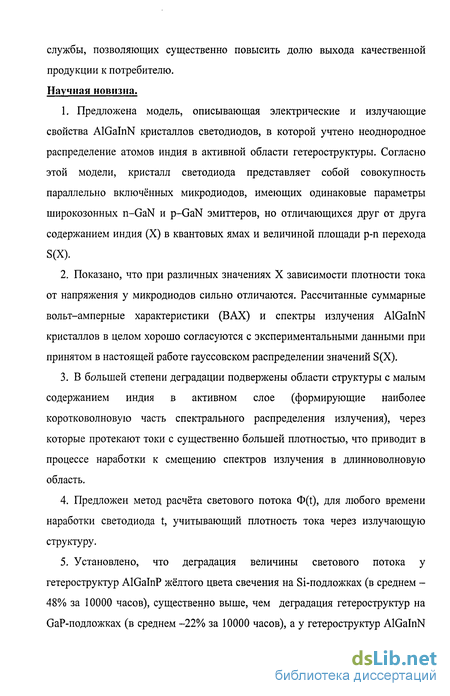 службы, позволяющих существенно повысить долю выхода качественной продукции к потребителю.

Научная новизна.

1. Предложена модель, описывающая электрические и излучающие свойства AlGaInN кристаллов светодиодов, в которой учтено неоднородное распределение атомов индия в активной области гетероструктуры. Согласно этой модели, кристалл светодиода представляет собой совокупность параллельно включённых микродиодов, имеющих одинаковые параметры широкозонных n–GaN и p–GaN эмиттеров, но отличающихся друг от друга содержанием индия (X) в квантовых ямах и величиной площади p-n перехода S(X).

2. Показано, что при различных значениях X зависимости плотности тока от напряжения у микродиодов сильно отличаются. Рассчитанные суммарные вольт–амперные характеристики (ВАХ) и спектры излучения AlGaInN кристаллов в целом хорошо согласуются с экспериментальными данными при принятом в настоящей работе гауссовском распределении значений S(X).

3. В большей степени деградации подвержены области структуры с малым содержанием индия в активном слое (формирующие наиболее коротковолновую часть спектрального распределения излучения), через которые протекают токи с существенно большей плотностью, что приводит в процессе наработки к смещению спектров излучения в длинноволновую область.

4. Предложен метод расчёта светового потока Ф(t), для любого времени наработки светодиода t, учитывающий плотность тока через излучающую структуру.

5. Установлено, что деградация величины светового потока у гетероструктур AlGaInP жёлтого цвета свечения на Si-подложках (в среднем – 48% за 10000 часов), существенно выше, чем деградация гетероструктур на GaP-подложках (в среднем –22% за 10000 часов), а у гетероструктур AlGaInN

dsLib.net
библиотека диссертаций